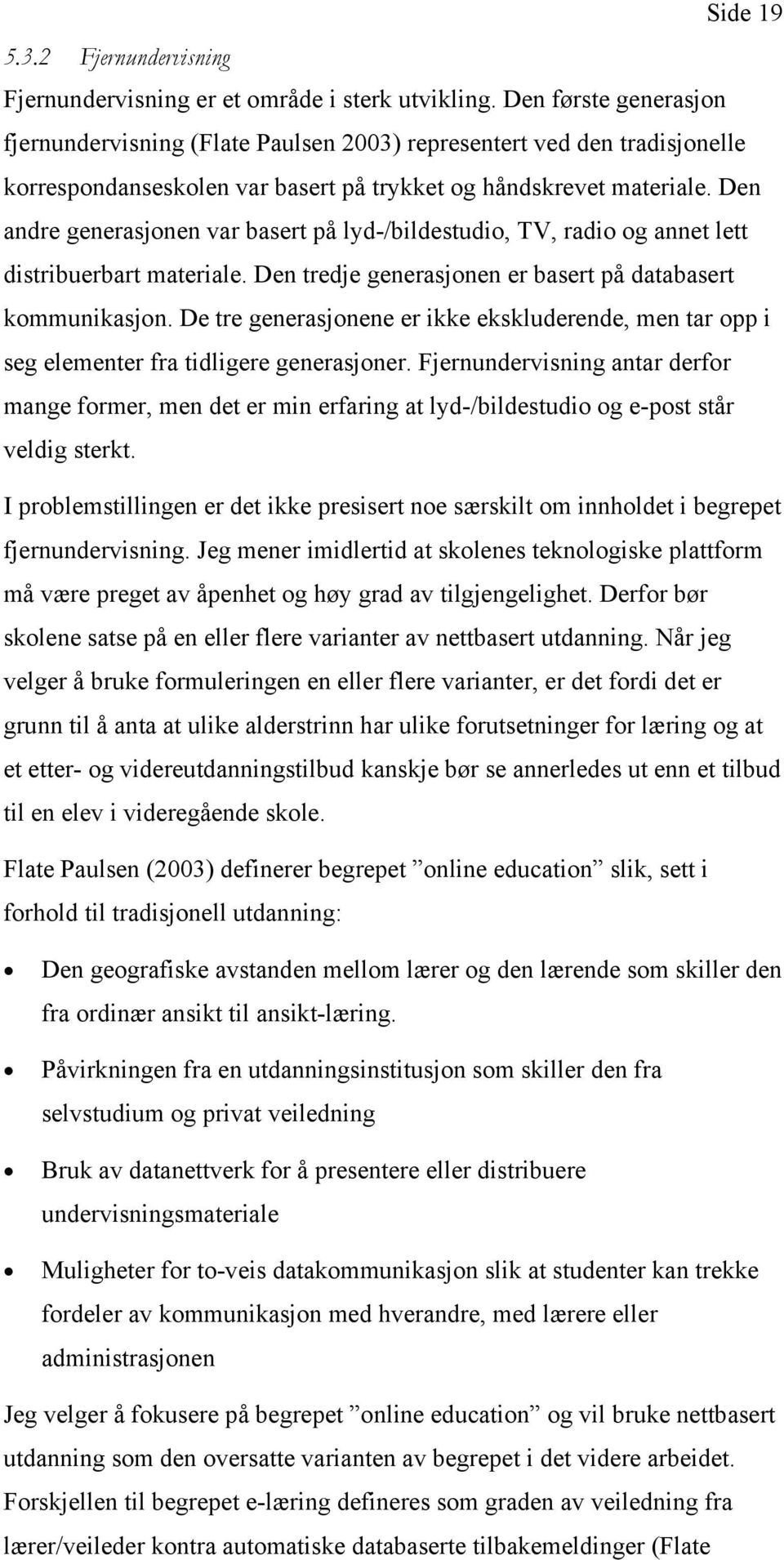 Side 19

5.3.2 Fjernundervisning

Fjernundervisning er et område i sterk utvikling. Den første generasjon fjernundervisning (Flate Paulsen 2003) representert ved den tradisjonelle korrespondanseskolen var basert på trykket og håndskrevet materiale. Den andre generasjonen var basert på lyd-/bildestudio, TV, radio og annet lett distribuerbart materiale. Den tredje generasjonen er basert på databasert kommunikasjon. De tre generasjonene er ikke ekskluderende, men tar opp i seg elementer fra tidligere generasjoner. Fjernundervisning antar derfor mange former, men det er min erfaring at lyd-/bildestudio og e-post står veldig sterkt.

I problemstillingen er det ikke presisert noe særskilt om innholdet i begrepet fjernundervisning. Jeg mener imidlertid at skolenes teknologiske plattform må være preget av åpenhet og høy grad av tilgjengelighet. Derfor bør skolene satse på en eller flere varianter av nettbasert utdanning. Når jeg velger å bruke formuleringen en eller flere varianter, er det fordi det er grunn til å anta at ulike alderstrinn har ulike forutsetninger for læring og at et etter- og videreutdanningstilbud kanskje bør se annerledes ut enn et tilbud til en elev i videregående skole.

Flate Paulsen (2003) definerer begrepet ”online education” slik, sett i forhold til tradisjonell utdanning:

• Den geografiske avstanden mellom lærer og den lærende som skiller den fra ordinær ansikt til ansikt-læring.

• Påvirkningen fra en utdanningsinstitusjon som skiller den fra selvstudium og privat veiledning

• Bruk av datanettverk for å presentere eller distribuere undervisningsmateriale

• Muligheter for to-veis datakommunikasjon slik at studenter kan trekke fordeler av kommunikasjon med hverandre, med lærere eller administrasjonen

Jeg velger å fokusere på begrepet ”online education” og vil bruke nettbasert utdanning som den oversatte varianten av begrepet i det videre arbeidet. Forskjellen til begrepet e-læring defineres som graden av veiledning fra lærer/veileder kontra automatiske databaserte tilbakemeldinger (Flate